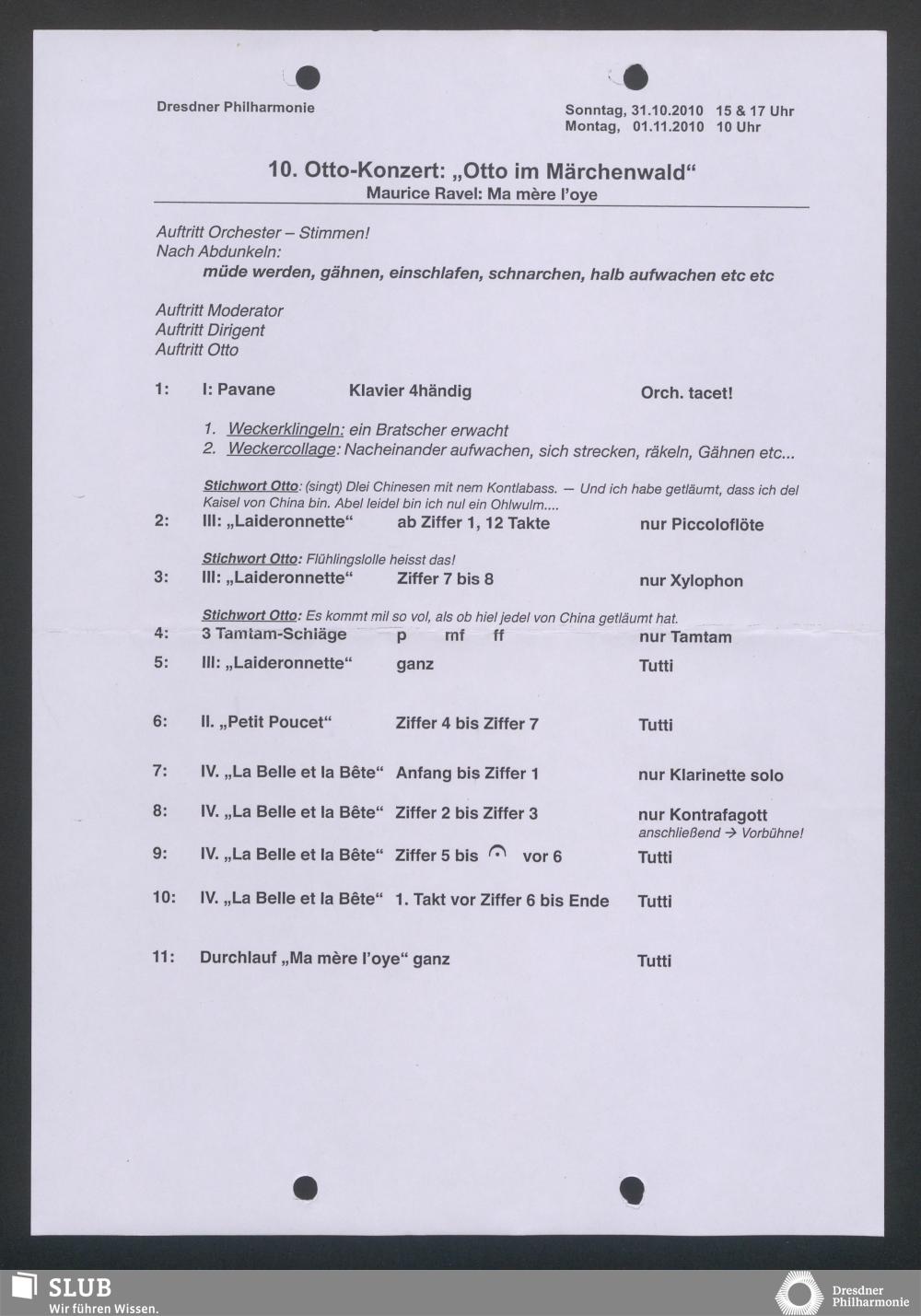 Dresdner Philharmonie

Sonntag, 31.10.2010 15 & 17 Uhr
Montag, 01.11.2010 10 Uhr

10. Otto-Konzert: „Otto im Märchenwald“
Maurice Ravel: Ma mère l'oye

Auftritt Orchester – Stimmen!
Nach Abdunkeln:
müde werden, gähnen, einschlafen, schnarchen, halb aufwachen etc etc

Auftritt Moderator
Auftritt Dirigent
Auftritt Otto

1: I: Pavane Klavier 4händig Orch. tacet!

1. Weckerklingeln: ein Bratscher erwacht
2. Weckercollage: Nacheinander aufwachen, sich strecken, räkeln, Gähnen etc...

Stichwort Otto: (singt) Dlei Chinesen mit nem Kontlabass. – Und ich habe getläumt, dass ich del Kaisel von China bin. Abel leidel bin ich nul ein Ohlwulm....

2: III: „Laideronnette“ ab Ziffer 1, 12 Takte nur Piccoloflöte

Stichwort Otto: Flühlingslolle heisst das!

3: III: „Laideronnette“ Ziffer 7 bis 8 nur Xylophon

Stichwort Otto: Es kommt mil so vol, als ob hiel jedel von China getläumt hat.

4: 3 Tamtam-Schläge p mf ff nur Tamtam

5: III: „Laideronnette“ ganz Tutti

6: II. „Petit Poucet“ Ziffer 4 bis Ziffer 7 Tutti

7: IV. „La Belle et la Bête“ Anfang bis Ziffer 1 nur Klarinette solo

8: IV. „La Belle et la Bête“ Ziffer 2 bis Ziffer 3 nur Kontrafagott
anschließend → Vorbühne!

9: IV. „La Belle et la Bête“ Ziffer 5 bis 𝄐 vor 6 Tutti

10: IV. „La Belle et la Bête“ 1. Takt vor Ziffer 6 bis Ende Tutti

11: Durchlauf „Ma mère l'oye“ ganz Tutti

SLUB
Wir führen Wissen.

Dresdner
Philharmonie